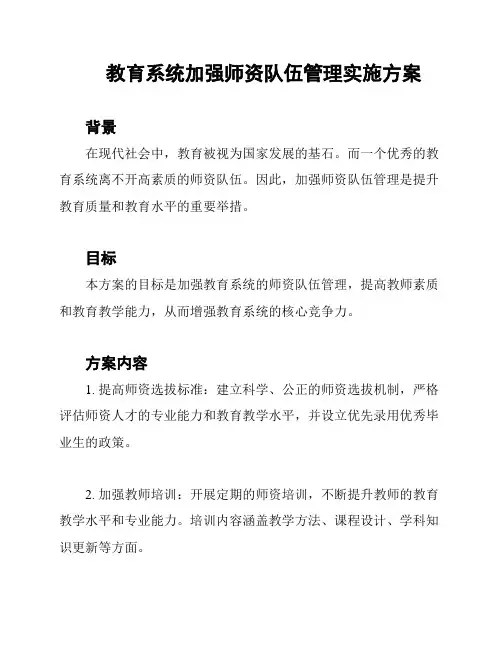 教育系统加强师资队伍管理实施方案

背景

在现代社会中，教育被视为国家发展的基石。而一个优秀的教育系统离不开高素质的师资队伍。因此，加强师资队伍管理是提升教育质量和教育水平的重要举措。

目标

本方案的目标是加强教育系统的师资队伍管理，提高教师素质和教育教学能力，从而增强教育系统的核心竞争力。

方案内容

1. 提高师资选拔标准：建立科学、公正的师资选拔机制，严格评估师资人才的专业能力和教育教学水平，并设立优先录用优秀毕业生的政策。

2. 加强教师培训：开展定期的师资培训，不断提升教师的教育教学水平和专业能力。培训内容涵盖教学方法、课程设计、学科知识更新等方面。